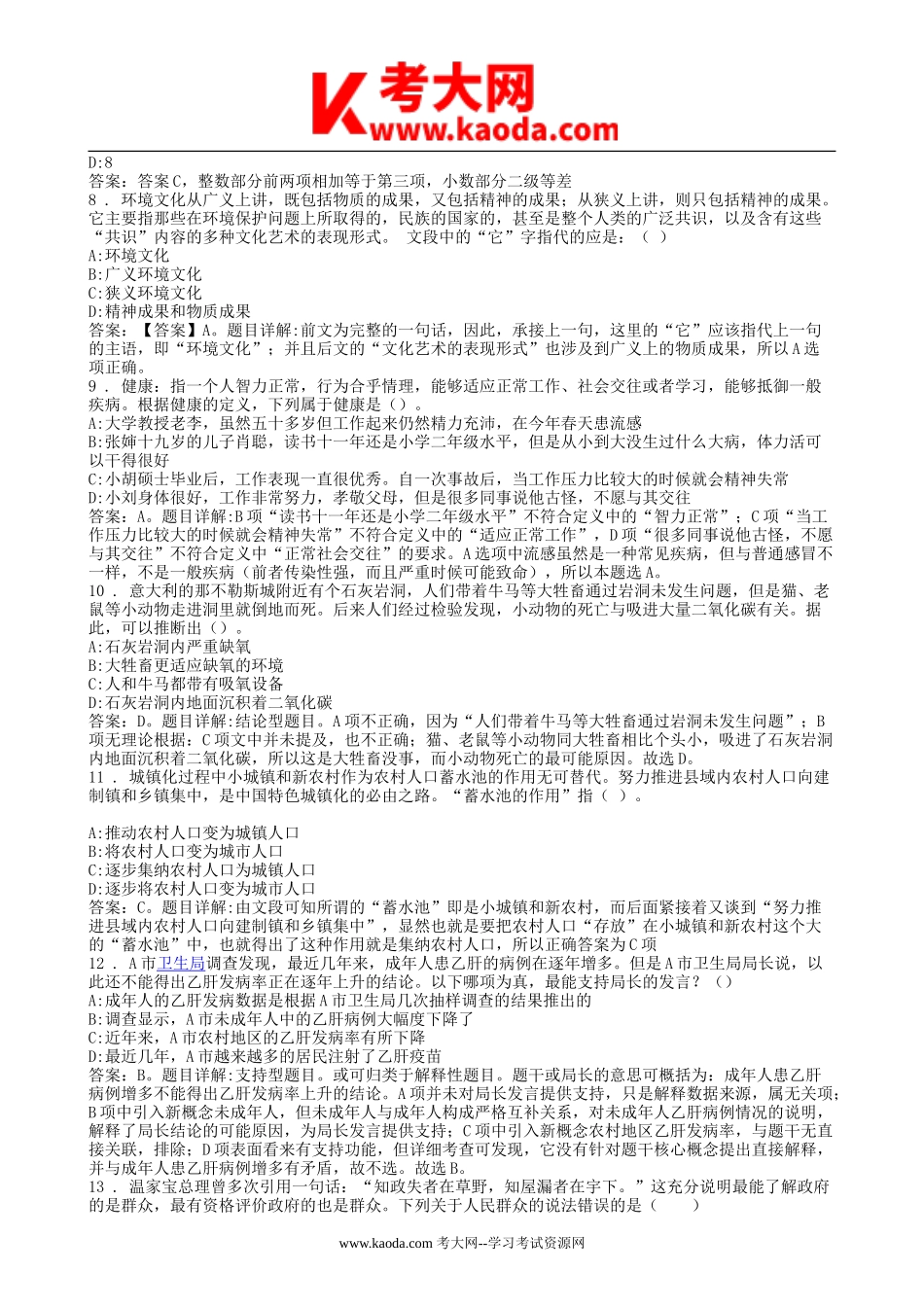 考大网
www.kaoda.com

D:8
答案：答案C，整数部分前两项相加等于第三项，小数部分二级等差
8 . 环境文化从广义上讲，既包括物质的成果，又包括精神的成果；从狭义上讲，则只包括精神的成果。它主要指那些在环境保护问题上所取得的，民族的国家的，甚至是整个人类的广泛共识，以及含有这些“共识”内容的多种文化艺术的表现形式。 文段中的“它”字指代的应是：（ ）
A:环境文化
B:广义环境文化
C:狭义环境文化
D:精神成果和物质成果
答案：【答案】A。题目详解:前文为完整的一句话，因此，承接上一句，这里的“它”应该指代上一句的主语，即“环境文化”；并且后文的“文化艺术的表现形式”也涉及到广义上的物质成果，所以A选项正确。
9 . 健康：指一个人智力正常，行为合乎情理，能够适应正常工作、社会交往或者学习，能够抵御一般疾病。根据健康的定义，下列属于健康是（）。
A:大学教授老李，虽然五十多岁但工作起来仍然精力充沛，在今年春天患流感
B:张婶十九岁的儿子肖聪，读书十一年还是小学二年级水平，但是从小到大没生过什么大病，体力活可以干得很好
C:小胡硕士毕业后，工作表现一直很优秀。自一次事故后，当工作压力比较大的时候就会精神失常
D:小刘身体很好，工作非常努力，孝敬父母，但是很多同事说他古怪，不愿与其交往
答案：A。题目详解:B项“读书十一年还是小学二年级水平”不符合定义中的“智力正常”；C项“当工作压力比较大的时候就会精神失常”不符合定义中的“适应正常工作”，D项“很多同事说他古怪，不愿与其交往”不符合定义中“正常社会交往”的要求。A选项中流感虽然是一种常见疾病，但与普通感冒不一样，不是一般疾病（前者传染性强，而且严重时候可能致命），所以本题选A。
10 . 意大利的那不勒斯城附近有个石灰岩洞，人们带着牛马等大牲畜通过岩洞未发生问题，但是猫、老鼠等小动物走进洞里就倒地而死。后来人们经过检验发现，小动物的死亡与吸进大量二氧化碳有关。据此，可以推断出（）。
A:石灰岩洞内严重缺氧
B:大牲畜更适应缺氧的环境
C:人和牛马都带有吸氧设备
D:石灰岩洞内地面沉积着二氧化碳
答案：D。题目详解:结论型题目。A项不正确，因为“人们带着牛马等大牲畜通过岩洞未发生问题”；B项无理论根据；C项文中并未提及，也不正确；猫、老鼠等小动物同大牲畜相比个头小，吸进了石灰岩洞内地面沉积着二氧化碳，所以这是大牲畜没事，而小动物死亡的最可能原因。故选D。
11 . 城镇化过程中小城镇和新农村作为农村人口蓄水池的作用无可替代。努力推进县域内农村人口向建制镇和乡镇集中，是中国特色城镇化的必由之路。“蓄水池的作用”指（ ）。

A:推动农村人口变为城镇人口
B:将农村人口变为城市人口
C:逐步集纳农村人口为城镇人口
D:逐步将农村人口变为城市人口
答案：C。题目详解:由文段可知所谓的“蓄水池”即是小城镇和新农村，而后面紧接着又谈到“努力推进县域内农村人口向建制镇和乡镇集中”，显然也就是要把农村人口“存放”在小城镇和新农村这个大的“蓄水池”中，也就得出了这种作用就是集纳农村人口，所以正确答案为C项
12 . A市卫生局调查发现，最近几年来，成年人患乙肝的病例在逐年增多。但是A市卫生局局长说，以此还不能得出乙肝发病率正在逐年上升的结论。以下哪项为真，最能支持局长的发言？（）
A:成年人的乙肝发病数据是根据A市卫生局几次抽样调查的结果推出的
B:调查显示，A市未成年人中的乙肝病例大幅度下降了
C:近年来，A市农村地区的乙肝发病率有所下降
D:最近几年，A市越来越多的居民注射了乙肝疫苗
答案：B。题目详解:支持型题目。或可归类于解释性题目。题干或局长的意思可概括为：成年人患乙肝病例增多不能得出乙肝发病率上升的结论。A项并未对局长发言提供支持，只是解释数据来源，属无关项；B项中引入新概念未成年人，但未成年人与成年人构成严格互补关系，对未成年人乙肝病例情况的说明，解释了局长结论的可能原因，为局长发言提供支持；C项中引入新概念农村地区乙肝发病率，与题干无直接关联，排除；D项表面看来有支持功能，但详细考查可发现，它没有针对题干核心概念提出直接解释，并与成年人患乙肝病例增多有矛盾，故不选。故选B。
13 . 温家宝总理曾多次引用一句话：“知政失者在草野，知屋漏者在宇下。”这充分说明最能了解政府的是群众，最有资格评价政府的也是群众。下列关于人民群众的说法错误的是（ ）

www.kaoda.com 考大网--学习考试资源网